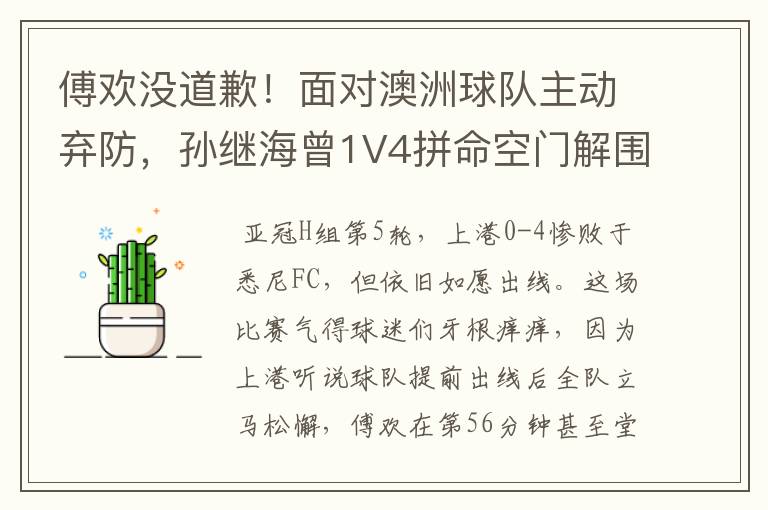 傅欢没道歉！面对澳洲球队主动弃防，孙继海曾1V4拼命空门解围

亚冠H组第5轮，上港0-4惨败于悉尼FC，但依旧如愿出线。这场比赛气得球迷们牙根痒痒，因为上港听说球队提前出线后全队立马松懈，傅欢在第56分钟甚至堂